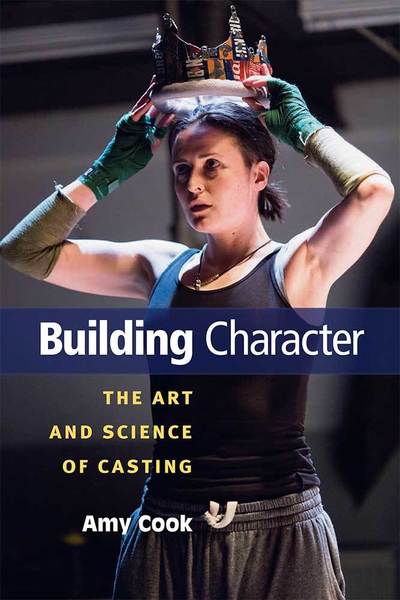 Building Character

THE ART AND SCIENCE OF CASTING

Amy Cook